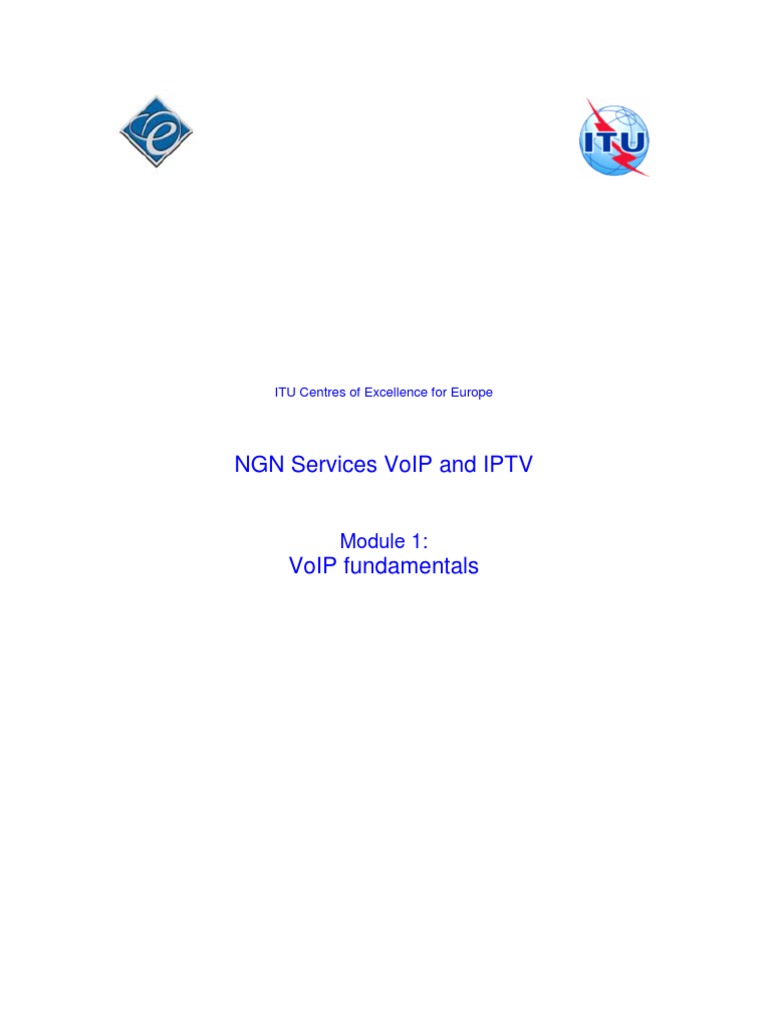 ITU

ITU Centres of Excellence for Europe

NGN Services VoIP and IPTV

Module 1:
VoIP fundamentals